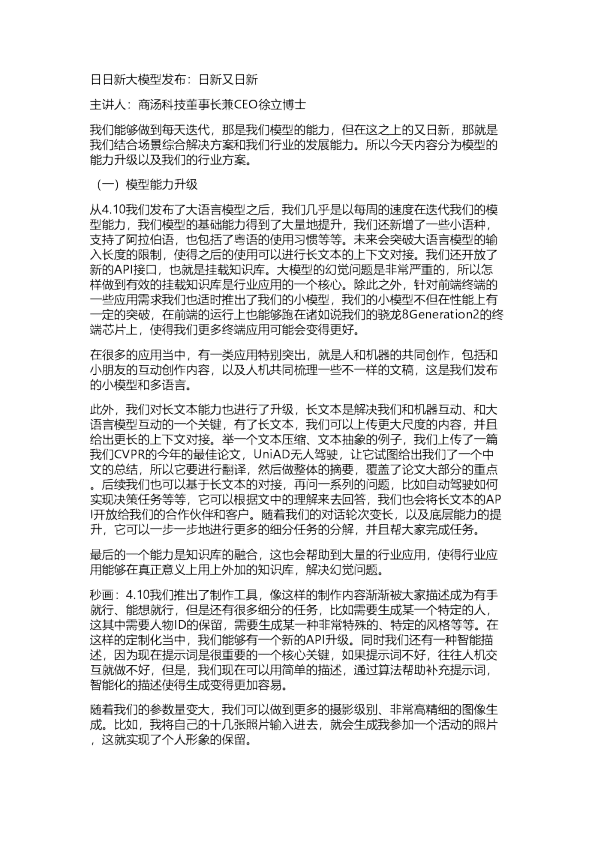 日日新大模型发布：日新又日新

主讲人：商汤科技董事长兼CEO徐立博士

我们能够做到每天迭代，那是我们模型的能力，但在这之上的又日新，那就是我们结合场景综合解决方案和我们行业的发展能力。所以今天内容分为模型的能力升级以及我们的行业方案。

（一）模型能力升级

从4.10我们发布了大语言模型之后，我们几乎是以每周的速度在迭代我们的模型能力，我们模型的基础能力得到了大量地提升，我们还新增了一些小语种，支持了阿拉伯语，也包括了粤语的使用习惯等等。未来会突破大语言模型的输入长度的限制，使得之后的使用可以进行长文本的上下文对接。我们还开放了新的API接口，也就是挂载知识库。大模型的幻觉问题是非常严重的，所以怎样做到有效的挂载知识库是行业应用的一个核心。除此之外，针对前端终端的一些应用需求我们也适时推出了我们的小模型，我们的小模型不但在性能上有一定的突破，在前端的运行上也能够跑在诸如说我们的骁龙8Generation2的终端芯片上，使得我们更多终端应用可能会变得更好。

在很多的应用当中，有一类应用特别突出，就是人和机器的共同创作，包括和小朋友的互动创作内容，以及人机共同梳理一些不一样的文稿，这是我们发布的小模型和多语言。

此外，我们对长文本能力也进行了升级，长文本是解决我们和机器互动、和大语言模型互动的一个关键，有了长文本，我们可以上传更大尺度的内容，并且给出更长的上下文对接。举一个文本压缩、文本抽象的例子，我们上传了一篇我们CVPR的今年的最佳论文，UniAD无人驾驶，让它试图给出我们了一个中文的总结，所以它要进行翻译，然后做整体的摘要，覆盖了论文大部分的重点。后续我们也可以基于长文本的对接，再问一系列的问题，比如自动驾驶如何实现决策任务等等，它可以根据文中的理解来去回答，我们也会将长文本的API开放给我们的合作伙伴和客户。随着我们的对话轮次变长，以及底层能力的提升，它可以一步一步地进行更多的细分任务的分解，并且帮大家完成任务。

最后的一个能力是知识库的融合，这也会帮助到大量的行业应用，使得行业应用能够在真正意义上用上外加的知识库，解决幻觉问题。

秒画：4.10我们推出了制作工具，像这样的制作内容渐渐被大家描述成为有手就行、能想就行，但是还有很多细分的任务，比如需要生成某一个特定的人，这其中需要人物ID的保留，需要生成某一种非常特殊的、特定的风格等等。在这样的定制化当中，我们能够有一个新的API升级。同时我们还有一种智能描述，因为现在提示词是很重要的一个核心关键，如果提示词不好，往往人机交互就做不好，但是，我们现在可以用简单的描述，通过算法帮助补充提示词，智能化的描述使得生成变得更加容易。

随着我们的参数量变大，我们可以做到更多的摄影级别、非常高精细的图像生成。比如，我将自己的十几张照片输入进去，就会生成我参加一个活动的照片，这就实现了个人形象的保留。